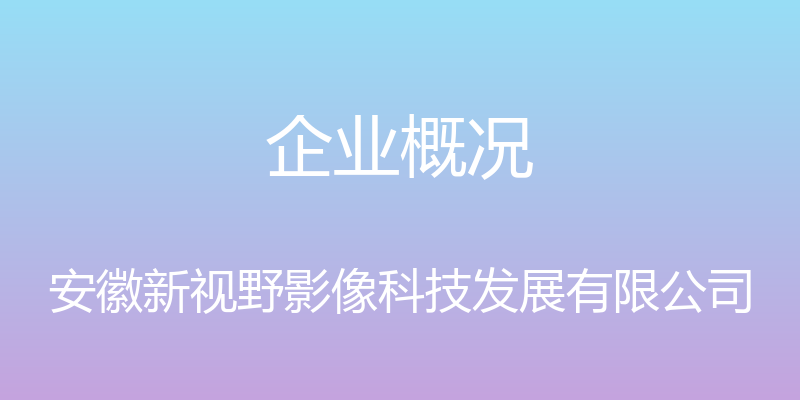 企业概况

安徽新视野影像科技发展有限公司